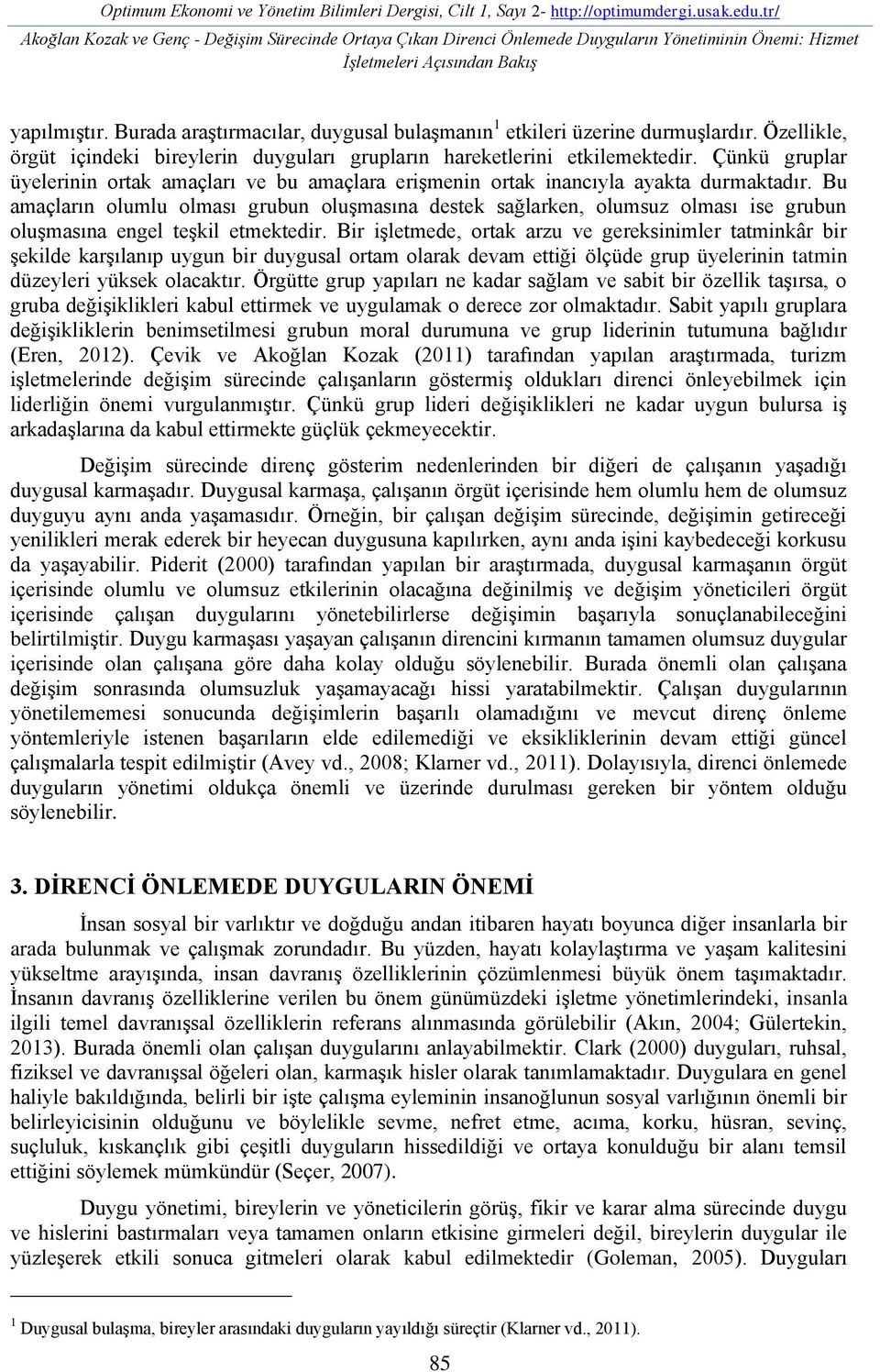 Optimum Ekonomi ve Yönetim Bilimleri Dergisi, Cilt 1, Sayı 2- http://optimumdergi.usak.edu.tr/
Akoğlan Kozak ve Genç - Değişim Sürecinde Ortaya Çıkan Direnci Önlemede Duyguların Yönetiminin Önemi: Hizmet İşletmeleri Açısından Bakış

yapılmıştır. Burada araştırmacılar, duygusal bulaşmanın$^1$ etkileri üzerine durmuşlardır. Özellikle, örgüt içindeki bireylerin duyguları grupların hareketlerini etkilemektedir. Çünkü gruplar üyelerinin ortak amaçları ve bu amaçlara erişmenin ortak inancıyla ayakta durmaktadır. Bu amaçların olumlu olması grubun oluşmasına destek sağlarken, olumsuz olması ise grubun oluşmasına engel teşkil etmektedir. Bir işletmede, ortak arzu ve gereksinimler tatminkâr bir şekilde karşılanıp uygun bir duygusal ortam olarak devam ettiği ölçüde grup üyelerinin tatmin düzeyleri yüksek olacaktır. Örgütte grup yapıları ne kadar sağlam ve sabit bir özellik taşırsa, o gruba değişiklikleri kabul ettirmek ve uygulamak o derece zor olmaktadır. Sabit yapılı gruplara değişikliklerin benimsetilmesi grubun moral durumuna ve grup liderinin tutumuna bağlıdır (Eren, 2012). Çevik ve Akoğlan Kozak (2011) tarafından yapılan araştırmada, turizm işletmelerinde değişim sürecinde çalışanların göstermiş oldukları direnci önleyebilmek için liderliğin önemi vurgulanmıştır. Çünkü grup lideri değişiklikleri ne kadar uygun bulursa iş arkadaşlarına da kabul ettirmekte güçlük çekmeyecektir.

Değişim sürecinde direnç gösterim nedenlerinden bir diğeri de çalışanın yaşadığı duygusal karmaşadır. Duygusal karmaşa, çalışanın örgüt içerisinde hem olumlu hem de olumsuz duyguyu aynı anda yaşamasıdır. Örneğin, bir çalışan değişim sürecinde, değişimin getireceği yenilikleri merak ederek bir heyecan duygusuna kapılırken, aynı anda işini kaybedeceği korkusu da yaşayabilir. Piderit (2000) tarafından yapılan bir araştırmada, duygusal karmaşanın örgüt içerisinde olumlu ve olumsuz etkilerinin olacağına değinilmiş ve değişim yöneticileri örgüt içerisinde çalışan duygularını yönetebilirlerse değişimin başarıyla sonuçlanabileceğini belirtilmiştir. Duygu karmaşası yaşayan çalışanın direncini kırmanın tamamen olumsuz duygular içerisinde olan çalışana göre daha kolay olduğu söylenebilir. Burada önemli olan çalışana değişim sonrasında olumsuzluk yaşamayacağı hissi yaratabilmektir. Çalışan duygularının yönetilememesi sonucunda değişimlerin başarılı olamadığını ve mevcut direnç önleme yöntemleriyle istenen başarıların elde edilemediği ve eksikliklerinin devam ettiği güncel çalışmalarla tespit edilmiştir (Avey vd., 2008; Klarner vd., 2011). Dolayısıyla, direnci önlemede duyguların yönetimi oldukça önemli ve üzerinde durulması gereken bir yöntem olduğu söylenebilir.

3. DİRENCİ ÖNLEMEDE DUYGULARIN ÖNEMİ

İnsan sosyal bir varlıktır ve doğduğu andan itibaren hayatı boyunca diğer insanlarla bir arada bulunmak ve çalışmak zorundadır. Bu yüzden, hayatı kolaylaştırma ve yaşam kalitesini yükseltme arayışında, insan davranış özelliklerinin çözümlenmesi büyük önem taşımaktadır. İnsanın davranış özelliklerine verilen bu önem günümüzdeki işletme yönetimlerindeki, insanla ilgili temel davranışsal özelliklerin referans alınmasında görülebilir (Akın, 2004; Gülertekin, 2013). Burada önemli olan çalışan duygularını anlayabilmektir. Clark (2000) duyguları, ruhsal, fiziksel ve davranışsal öğeleri olan, karmaşık hisler olarak tanımlamaktadır. Duygulara en genel haliyle bakıldığında, belirli bir işte çalışma eyleminin insanoğlunun sosyal varlığının önemli bir belirleyicisinin olduğunu ve böylelikle sevme, nefret etme, acıma, korku, hüsran, sevinç, suçluluk, kıskançlık gibi çeşitli duyguların hissedildiği ve ortaya konulduğu bir alanı temsil ettiğini söylemek mümkündür (Seçer, 2007).

Duygu yönetimi, bireylerin ve yöneticilerin görüş, fikir ve karar alma sürecinde duygu ve hislerini bastırmaları veya tamamen onların etkisine girmeleri değil, bireylerin duygular ile yüzleşerek etkili sonuca gitmeleri olarak kabul edilmektedir (Goleman, 2005). Duyguları

$^1$ Duygusal bulaşma, bireyler arasındaki duyguların yayıldığı süreçtir (Klarner vd., 2011).

85